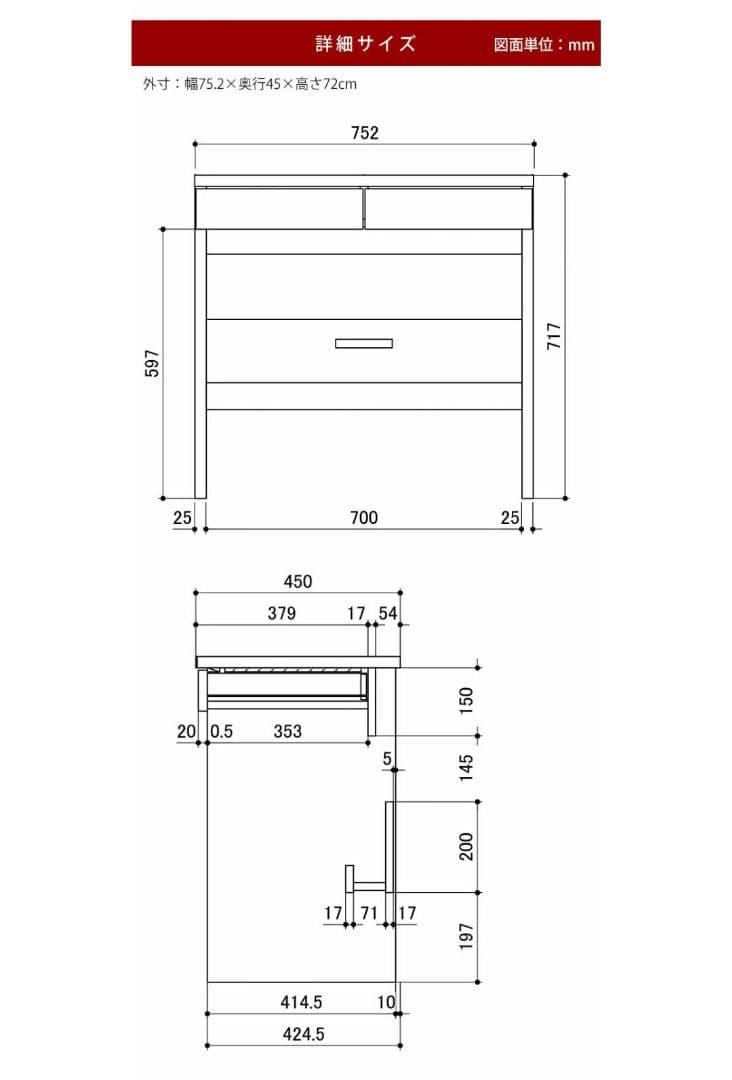 詳細サイズ 図面単位：mm

外寸：幅75.2×奥行45×高さ72cm

752

597

717

25 700 25

450

379 17 54

150

20 0.5 353

5

145

200

17 71 17

197

414.5 10

424.5